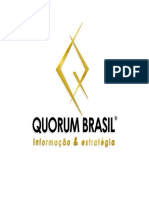 PDF

QUORUM BRASIL®

Informação & estratégia